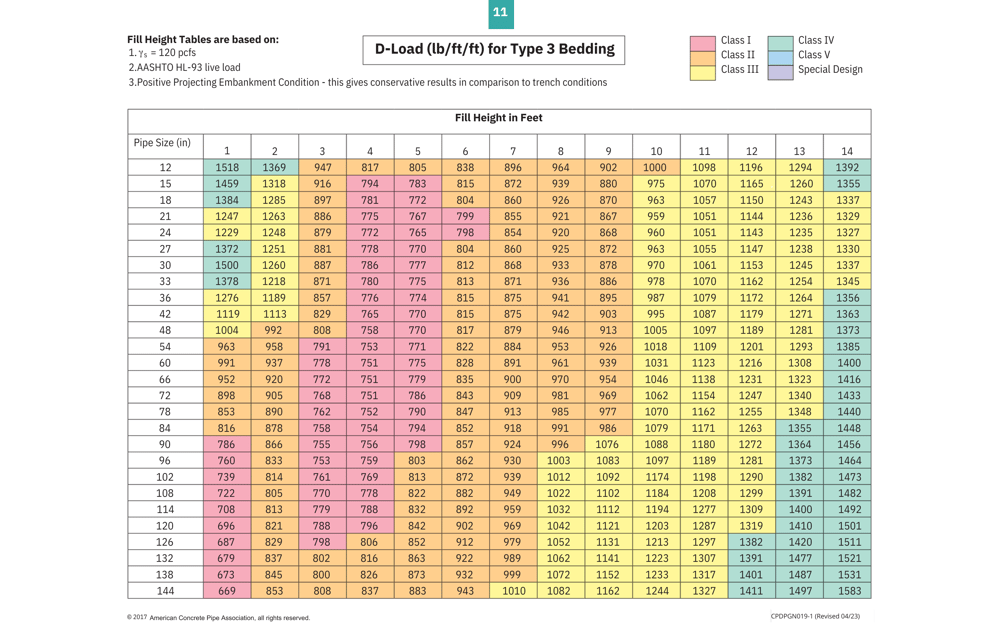 11

Fill Height Tables are based on:
1. $\gamma_s$ = 120 pcfs
2.AASHTO HL-93 live load
3.Positive Projecting Embankment Condition - this gives conservative results in comparison to trench conditions

D-Load (lb/ft/ft) for Type 3 Bedding

Class I
Class II
Class III
Class IV
Class V
Special Design

Fill Height in Feet

| Pipe Size (in) | 1 | 2 | 3 | 4 | 5 | 6 | 7 | 8 | 9 | 10 | 11 | 12 | 13 | 14 |
|---|---|---|---|---|---|---|---|---|---|---|---|---|---|---|
| 12 | 1518 | 1369 | 947 | 817 | 805 | 838 | 896 | 964 | 902 | 1000 | 1098 | 1196 | 1294 | 1392 |
| 15 | 1459 | 1318 | 916 | 794 | 783 | 815 | 872 | 939 | 880 | 975 | 1070 | 1165 | 1260 | 1355 |
| 18 | 1384 | 1285 | 897 | 781 | 772 | 804 | 860 | 926 | 870 | 963 | 1057 | 1150 | 1243 | 1337 |
| 21 | 1247 | 1263 | 886 | 775 | 767 | 799 | 855 | 921 | 867 | 959 | 1051 | 1144 | 1236 | 1329 |
| 24 | 1229 | 1248 | 879 | 772 | 765 | 798 | 854 | 920 | 868 | 960 | 1051 | 1143 | 1235 | 1327 |
| 27 | 1372 | 1251 | 881 | 778 | 770 | 804 | 860 | 925 | 872 | 963 | 1055 | 1147 | 1238 | 1330 |
| 30 | 1500 | 1260 | 887 | 786 | 777 | 812 | 868 | 933 | 878 | 970 | 1061 | 1153 | 1245 | 1337 |
| 33 | 1378 | 1218 | 871 | 780 | 775 | 813 | 871 | 936 | 886 | 978 | 1070 | 1162 | 1254 | 1345 |
| 36 | 1276 | 1189 | 857 | 776 | 774 | 815 | 875 | 941 | 895 | 987 | 1079 | 1172 | 1264 | 1356 |
| 42 | 1119 | 1113 | 829 | 765 | 770 | 815 | 875 | 942 | 903 | 995 | 1087 | 1179 | 1271 | 1363 |
| 48 | 1004 | 992 | 808 | 758 | 770 | 817 | 879 | 946 | 913 | 1005 | 1097 | 1189 | 1281 | 1373 |
| 54 | 963 | 958 | 791 | 753 | 771 | 822 | 884 | 953 | 926 | 1018 | 1109 | 1201 | 1293 | 1385 |
| 60 | 991 | 937 | 778 | 751 | 775 | 828 | 891 | 961 | 939 | 1031 | 1123 | 1216 | 1308 | 1400 |
| 66 | 952 | 920 | 772 | 751 | 779 | 835 | 900 | 970 | 954 | 1046 | 1138 | 1231 | 1323 | 1416 |
| 72 | 898 | 905 | 768 | 751 | 786 | 843 | 909 | 981 | 969 | 1062 | 1154 | 1247 | 1340 | 1433 |
| 78 | 853 | 890 | 762 | 752 | 790 | 847 | 913 | 985 | 977 | 1070 | 1162 | 1255 | 1348 | 1440 |
| 84 | 816 | 878 | 758 | 754 | 794 | 852 | 918 | 991 | 986 | 1079 | 1171 | 1263 | 1355 | 1448 |
| 90 | 786 | 866 | 755 | 756 | 798 | 857 | 924 | 996 | 1076 | 1088 | 1180 | 1272 | 1364 | 1456 |
| 96 | 760 | 833 | 753 | 759 | 803 | 862 | 930 | 1003 | 1083 | 1097 | 1189 | 1281 | 1373 | 1464 |
| 102 | 739 | 814 | 761 | 769 | 813 | 872 | 939 | 1012 | 1092 | 1174 | 1198 | 1290 | 1382 | 1473 |
| 108 | 722 | 805 | 770 | 778 | 822 | 882 | 949 | 1022 | 1102 | 1184 | 1208 | 1299 | 1391 | 1482 |
| 114 | 708 | 813 | 779 | 788 | 832 | 892 | 959 | 1032 | 1112 | 1194 | 1277 | 1309 | 1400 | 1492 |
| 120 | 696 | 821 | 788 | 796 | 842 | 902 | 969 | 1042 | 1121 | 1203 | 1287 | 1319 | 1410 | 1501 |
| 126 | 687 | 829 | 798 | 806 | 852 | 912 | 979 | 1052 | 1131 | 1213 | 1297 | 1382 | 1420 | 1511 |
| 132 | 679 | 837 | 802 | 816 | 863 | 922 | 989 | 1062 | 1141 | 1223 | 1307 | 1391 | 1477 | 1521 |
| 138 | 673 | 845 | 800 | 826 | 873 | 932 | 999 | 1072 | 1152 | 1233 | 1317 | 1401 | 1487 | 1531 |
| 144 | 669 | 853 | 808 | 837 | 883 | 943 | 1010 | 1082 | 1162 | 1244 | 1327 | 1411 | 1497 | 1583 |

© 2017 American Concrete Pipe Association, all rights reserved.

CPDPGN019-1 (Revised 04/23)